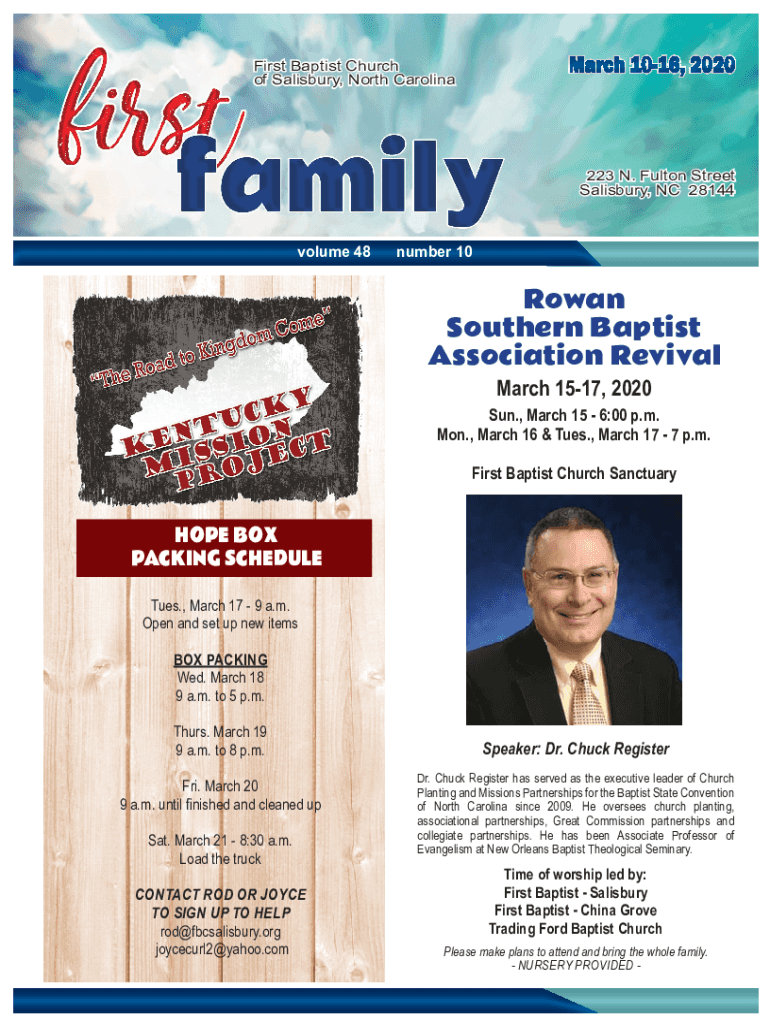 first family

First Baptist Church of Salisbury, North Carolina

March 10-16, 2020

223 N. Fulton Street
Salisbury, NC 28144

volume 48 number 10

"The Road to Kingdom Come"

KENTUCKY MISSION PROJECT

HOPE BOX PACKING SCHEDULE

Tues., March 17 - 9 a.m.
Open and set up new items

BOX PACKING
Wed. March 18
9 a.m. to 5 p.m.

Thurs. March 19
9 a.m. to 8 p.m.

Fri. March 20
9 a.m. until finished and cleaned up

Sat. March 21 - 8:30 a.m.
Load the truck

CONTACT ROD OR JOYCE TO SIGN UP TO HELP
rod@fbcsalisbury.org
joycecurl2@yahoo.com

Rowan Southern Baptist Association Revival

March 15-17, 2020

Sun., March 15 - 6:00 p.m.
Mon., March 16 & Tues., March 17 - 7 p.m.

First Baptist Church Sanctuary

Speaker: Dr. Chuck Register

Dr. Chuck Register has served as the executive leader of Church Planting and Missions Partnerships for the Baptist State Convention of North Carolina since 2009. He oversees church planting, associational partnerships, Great Commission partnerships and collegiate partnerships. He has been Associate Professor of Evangelism at New Orleans Baptist Theological Seminary.

Time of worship led by:
First Baptist - Salisbury
First Baptist - China Grove
Trading Ford Baptist Church

Please make plans to attend and bring the whole family.
- NURSERY PROVIDED -